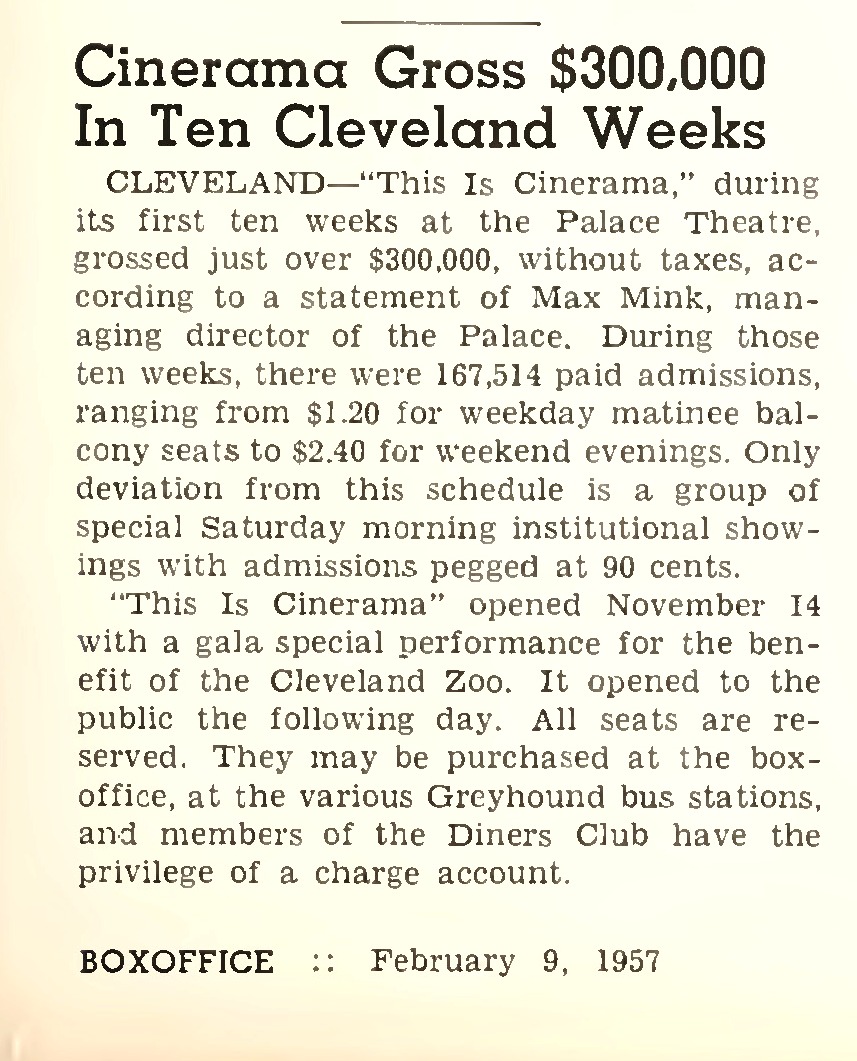 Cinerama Gross $300,000 In Ten Cleveland Weeks

CLEVELAND—"This Is Cinerama," during its first ten weeks at the Palace Theatre, grossed just over $300,000, without taxes, according to a statement of Max Mink, managing director of the Palace. During those ten weeks, there were 167,514 paid admissions, ranging from $1.20 for weekday matinee balcony seats to $2.40 for weekend evenings. Only deviation from this schedule is a group of special Saturday morning institutional showings with admissions pegged at 90 cents.

"This Is Cinerama" opened November 14 with a gala special performance for the benefit of the Cleveland Zoo. It opened to the public the following day. All seats are reserved. They may be purchased at the boxoffice, at the various Greyhound bus stations, and members of the Diners Club have the privilege of a charge account.

BOXOFFICE :: February 9, 1957